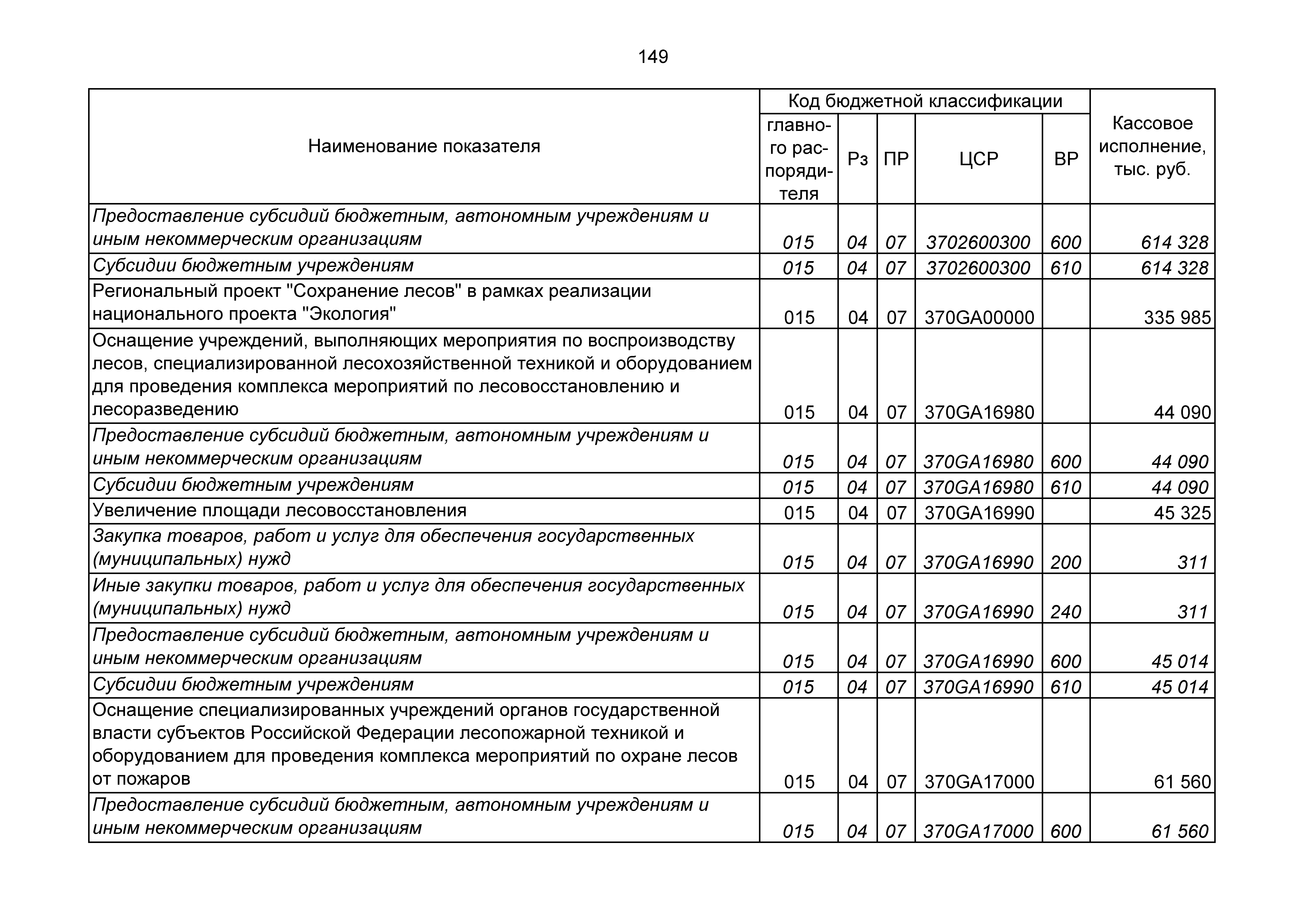 149

| Наименование показателя | Код бюджетной классификации | | | | | Кассовое исполнение, тыс. руб. |
|---|---|---|---|---|---|---|
| | главного распорядителя | Рз | ПР | ЦСР | ВР | |
| Предоставление субсидий бюджетным, автономным учреждениям и иным некоммерческим организациям | 015 | 04 | 07 | 3702600300 | 600 | 614 328 |
| Субсидии бюджетным учреждениям | 015 | 04 | 07 | 3702600300 | 610 | 614 328 |
| Региональный проект "Сохранение лесов" в рамках реализации национального проекта "Экология" | 015 | 04 | 07 | 370GA00000 | | 335 985 |
| Оснащение учреждений, выполняющих мероприятия по воспроизводству лесов, специализированной лесохозяйственной техникой и оборудованием для проведения комплекса мероприятий по лесовосстановлению и лесоразведению | 015 | 04 | 07 | 370GA16980 | | 44 090 |
| Предоставление субсидий бюджетным, автономным учреждениям и иным некоммерческим организациям | 015 | 04 | 07 | 370GA16980 | 600 | 44 090 |
| Субсидии бюджетным учреждениям | 015 | 04 | 07 | 370GA16980 | 610 | 44 090 |
| Увеличение площади лесовосстановления | 015 | 04 | 07 | 370GA16990 | | 45 325 |
| Закупка товаров, работ и услуг для обеспечения государственных (муниципальных) нужд | 015 | 04 | 07 | 370GA16990 | 200 | 311 |
| Иные закупки товаров, работ и услуг для обеспечения государственных (муниципальных) нужд | 015 | 04 | 07 | 370GA16990 | 240 | 311 |
| Предоставление субсидий бюджетным, автономным учреждениям и иным некоммерческим организациям | 015 | 04 | 07 | 370GA16990 | 600 | 45 014 |
| Субсидии бюджетным учреждениям | 015 | 04 | 07 | 370GA16990 | 610 | 45 014 |
| Оснащение специализированных учреждений органов государственной власти субъектов Российской Федерации лесопожарной техникой и оборудованием для проведения комплекса мероприятий по охране лесов от пожаров | 015 | 04 | 07 | 370GA17000 | | 61 560 |
| Предоставление субсидий бюджетным, автономным учреждениям и иным некоммерческим организациям | 015 | 04 | 07 | 370GA17000 | 600 | 61 560 |